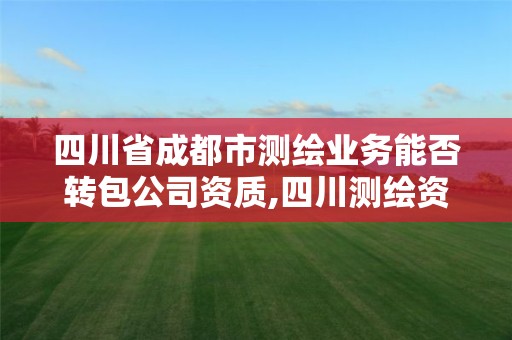 四川省成都市测绘业务能否转包公司资质,四川测绘资